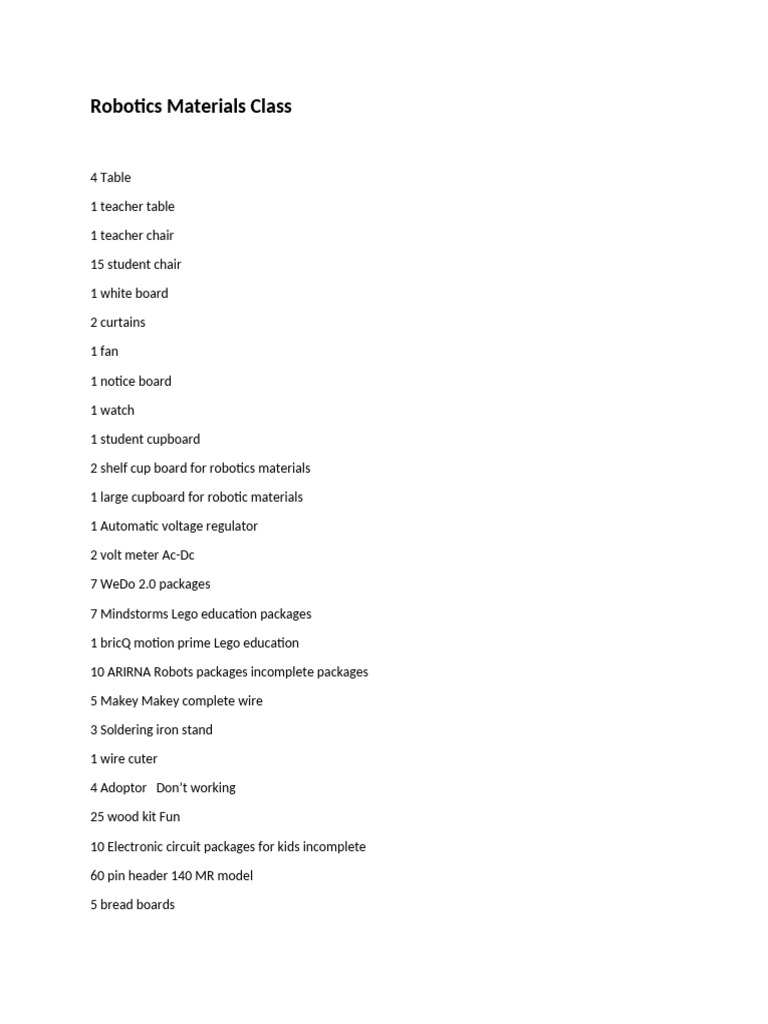 Robotics Materials Class

4 Table

1 teacher table

1 teacher chair

15 student chair

1 white board

2 curtains

1 fan

1 notice board

1 watch

1 student cupboard

2 shelf cup board for robotics materials

1 large cupboard for robotic materials

1 Automatic voltage regulator

2 volt meter Ac-Dc

7 WeDo 2.0 packages

7 Mindstorms Lego education packages

1 bricQ motion prime Lego education

10 ARIRNA Robots packages incomplete packages

5 Makey Makey complete wire

3 Soldering iron stand

1 wire cuter

4 Adoptor Don't working

25 wood kit Fun

10 Electronic circuit packages for kids incomplete

60 pin header 140 MR model

5 bread boards